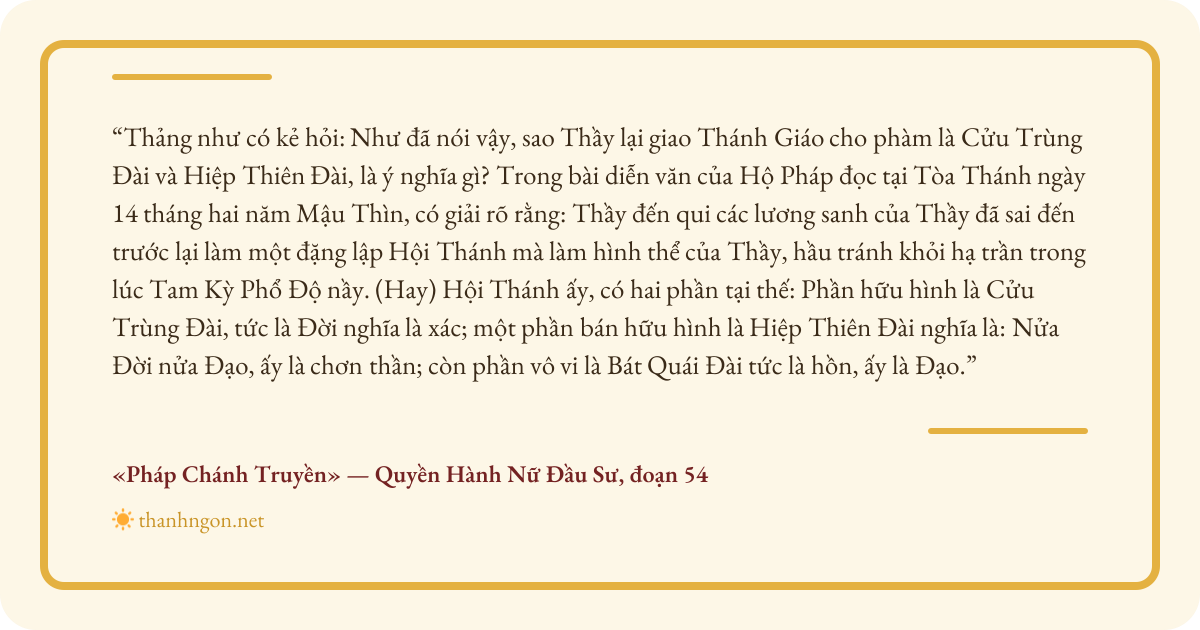 "Thảng như có kẻ hỏi: Như đã nói vậy, sao Thầy lại giao Thánh Giáo cho phàm là Cửu Trùng Đài và Hiệp Thiên Đài, là ý nghĩa gì? Trong bài diễn văn của Hộ Pháp đọc tại Tòa Thánh ngày 14 tháng hai năm Mậu Thìn, có giải rõ rằng: Thầy đến qui các lương sanh của Thầy đã sai đến trước lại làm một đặng lập Hội Thánh mà làm hình thể của Thầy, hầu tránh khỏi hạ trần trong lúc Tam Kỳ Phổ Độ nầy. (Hay) Hội Thánh ấy, có hai phần tại thế: Phần hữu hình là Cửu Trùng Đài, tức là Đời nghĩa là xác; một phần bán hữu hình là Hiệp Thiên Đài nghĩa là: Nửa Đời nửa Đạo, ấy là chơn thần; còn phần vô vi là Bát Quái Đài tức là hồn, ấy là Đạo."

«Pháp Chánh Truyền» — Quyền Hành Nữ Đầu Sư, đoạn 54

thanhngon.net